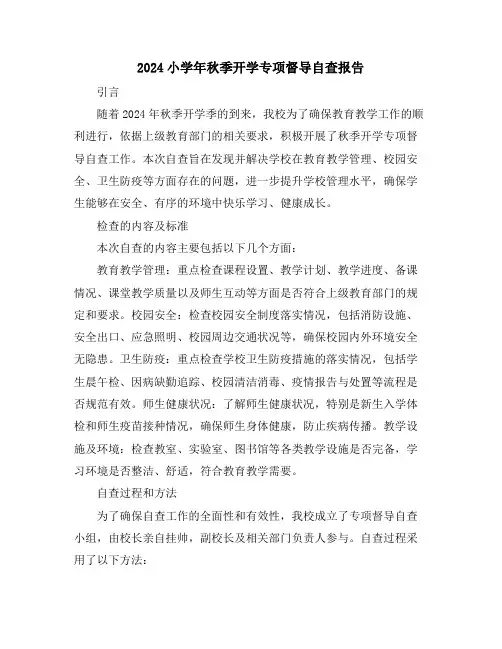 2024 小学年秋季开学专项督导自查报告

引言

随着 2024 年秋季开学季的到来，我校为了确保教育教学工作的顺利进行，依据上级教育部门的相关要求，积极开展了秋季开学专项督导自查工作。本次自查旨在发现并解决学校在教育教学管理、校园安全、卫生防疫等方面存在的问题，进一步提升学校管理水平，确保学生能够在安全、有序的环境中快乐学习、健康成长。

检查的内容及标准

本次自查的内容主要包括以下几个方面：

教育教学管理：重点检查课程设置、教学计划、教学进度、备课情况、课堂教学质量以及师生互动等方面是否符合上级教育部门的规定和要求。校园安全：检查校园安全制度落实情况，包括消防设施、安全出口、应急照明、校园周边交通状况等，确保校园内外环境安全无隐患。卫生防疫：重点检查学校卫生防疫措施的落实情况，包括学生晨午检、因病缺勤追踪、校园清洁消毒、疫情报告与处置等流程是否规范有效。师生健康状况：了解师生健康状况，特别是新生入学体检和师生疫苗接种情况，确保师生身体健康，防止疾病传播。教学设施及环境：检查教室、实验室、图书馆等各类教学设施是否完备，学习环境是否整洁、舒适，符合教育教学需要。

自查过程和方法

为了确保自查工作的全面性和有效性，我校成立了专项督导自查小组，由校长亲自挂帅，副校长及相关部门负责人参与。自查过程采用了以下方法：